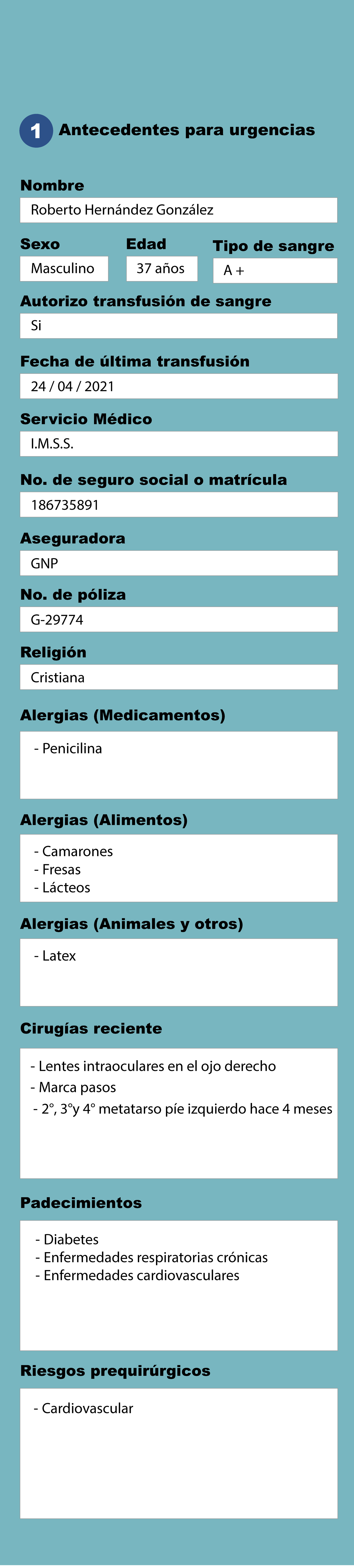 1 Antecedentes para urgencias

Nombre
Roberto Hernández González

Sexo
Masculino

Edad
37 años

Tipo de sangre
A +

Autorizo transfusión de sangre
Si

Fecha de última transfusión
24 / 04 / 2021

Servicio Médico
I.M.S.S.

No. de seguro social o matrícula
186735891

Aseguradora
GNP

No. de póliza
G-29774

Religión
Cristiana

Alergias (Medicamentos)
- Penicilina

Alergias (Alimentos)
- Camarones
- Fresas
- Lácteos

Alergias (Animales y otros)
- Latex

Cirugías reciente
- Lentes intraoculares en el ojo derecho
- Marca pasos
- 2°, 3°y 4° metatarso píe izquierdo hace 4 meses

Padecimientos
- Diabetes
- Enfermedades respiratorias crónicas
- Enfermedades cardiovasculares

Riesgos prequirúrgicos
- Cardiovascular